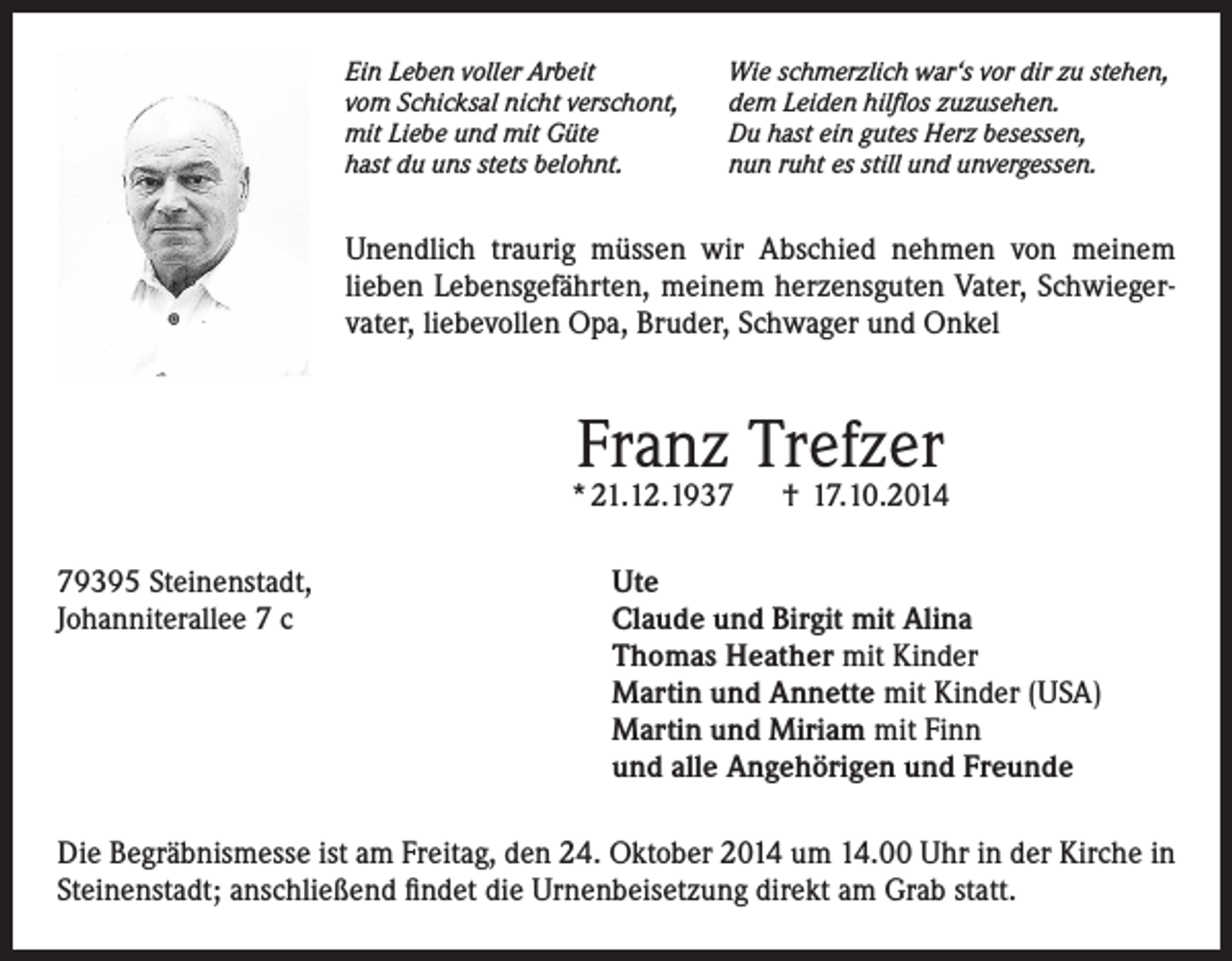 Ein Leben voller Arbeit
vom Schicksal nicht verschont,
mit Liebe und mit Güte
hast du uns stets belohnt.

Wie schmerzlich war's vor dir zu stehen,
dem Leiden hilflos zuzusehen.
Du hast ein gutes Herz besessen,
nun ruht es still und unvergessen.

Unendlich traurig müssen wir Abschied nehmen von meinem lieben Lebensgefährten, meinem herzensguten Vater, Schwiegervater, liebevollen Opa, Bruder, Schwager und Onkel

Franz Trefzer

* 21.12.1937 † 17.10.2014

79395 Steinenstadt,
Johanniterallee 7 c

Ute
Claude und Birgit mit Alina
Thomas Heather mit Kinder
Martin und Annette mit Kinder (USA)
Martin und Miriam mit Finn
und alle Angehörigen und Freunde

Die Begräbnismesse ist am Freitag, den 24. Oktober 2014 um 14.00 Uhr in der Kirche in Steinenstadt; anschließend findet die Urnenbeisetzung direkt am Grab statt.